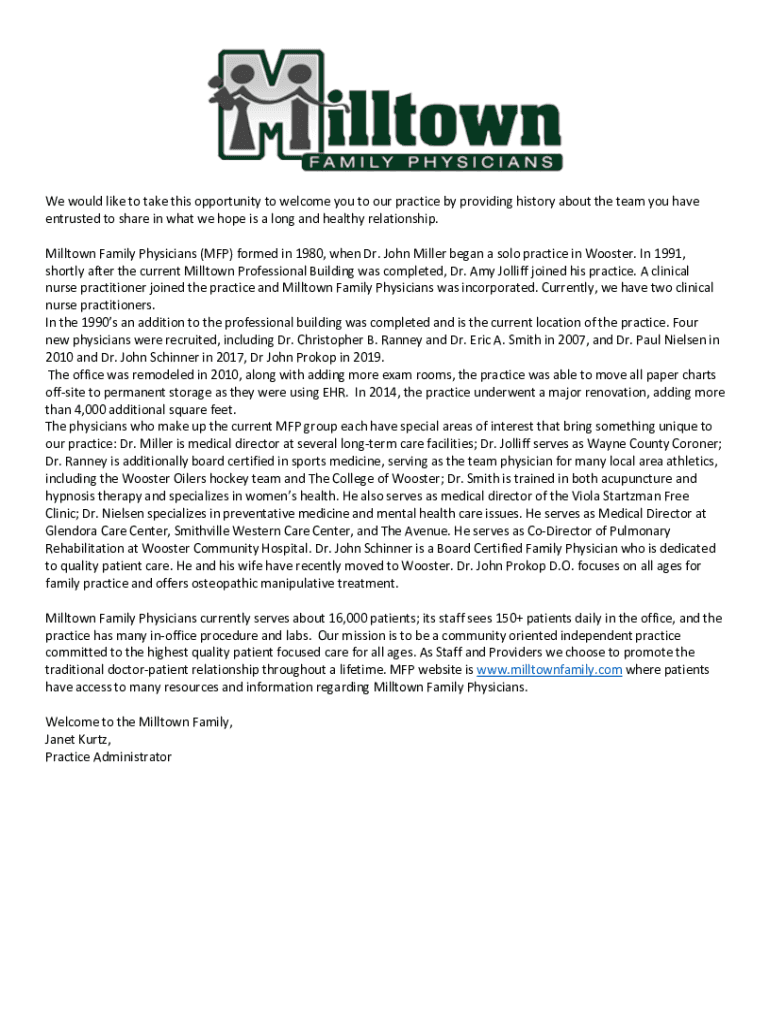 Milltown
FAMILY PHYSICIANS

We would like to take this opportunity to welcome you to our practice by providing history about the team you have entrusted to share in what we hope is a long and healthy relationship.

Milltown Family Physicians (MFP) formed in 1980, when Dr. John Miller began a solo practice in Wooster. In 1991, shortly after the current Milltown Professional Building was completed, Dr. Amy Jolliff joined his practice. A clinical nurse practitioner joined the practice and Milltown Family Physicians was incorporated. Currently, we have two clinical nurse practitioners.
In the 1990's an addition to the professional building was completed and is the current location of the practice. Four new physicians were recruited, including Dr. Christopher B. Ranney and Dr. Eric A. Smith in 2007, and Dr. Paul Nielsen in 2010 and Dr. John Schinner in 2017, Dr John Prokop in 2019.
The office was remodeled in 2010, along with adding more exam rooms, the practice was able to move all paper charts off-site to permanent storage as they were using EHR. In 2014, the practice underwent a major renovation, adding more than 4,000 additional square feet.
The physicians who make up the current MFP group each have special areas of interest that bring something unique to our practice: Dr. Miller is medical director at several long-term care facilities; Dr. Jolliff serves as Wayne County Coroner; Dr. Ranney is additionally board certified in sports medicine, serving as the team physician for many local area athletics, including the Wooster Oilers hockey team and The College of Wooster; Dr. Smith is trained in both acupuncture and hypnosis therapy and specializes in women's health. He also serves as medical director of the Viola Startzman Free Clinic; Dr. Nielsen specializes in preventative medicine and mental health care issues. He serves as Medical Director at Glendora Care Center, Smithville Western Care Center, and The Avenue. He serves as Co-Director of Pulmonary Rehabilitation at Wooster Community Hospital. Dr. John Schinner is a Board Certified Family Physician who is dedicated to quality patient care. He and his wife have recently moved to Wooster. Dr. John Prokop D.O. focuses on all ages for family practice and offers osteopathic manipulative treatment.

Milltown Family Physicians currently serves about 16,000 patients; its staff sees 150+ patients daily in the office, and the practice has many in-office procedure and labs. Our mission is to be a community oriented independent practice committed to the highest quality patient focused care for all ages. As Staff and Providers we choose to promote the traditional doctor-patient relationship throughout a lifetime. MFP website is www.milltownfamily.com where patients have access to many resources and information regarding Milltown Family Physicians.

Welcome to the Milltown Family,
Janet Kurtz,
Practice Administrator